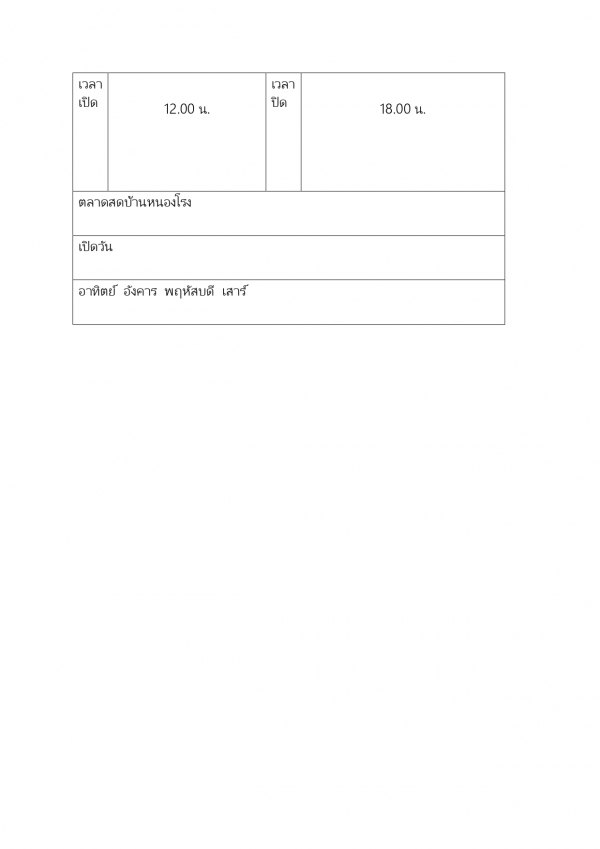 | เวลาเปิด | 12.00 น. | เวลาปิด | 18.00 น. |
|---|---|---|---|
| ตลาดสดบ้านหนองโรง | | | |
| เปิดวัน | | | |
| อาทิตย์ อังคาร พฤหัสบดี เสาร์ | | | |